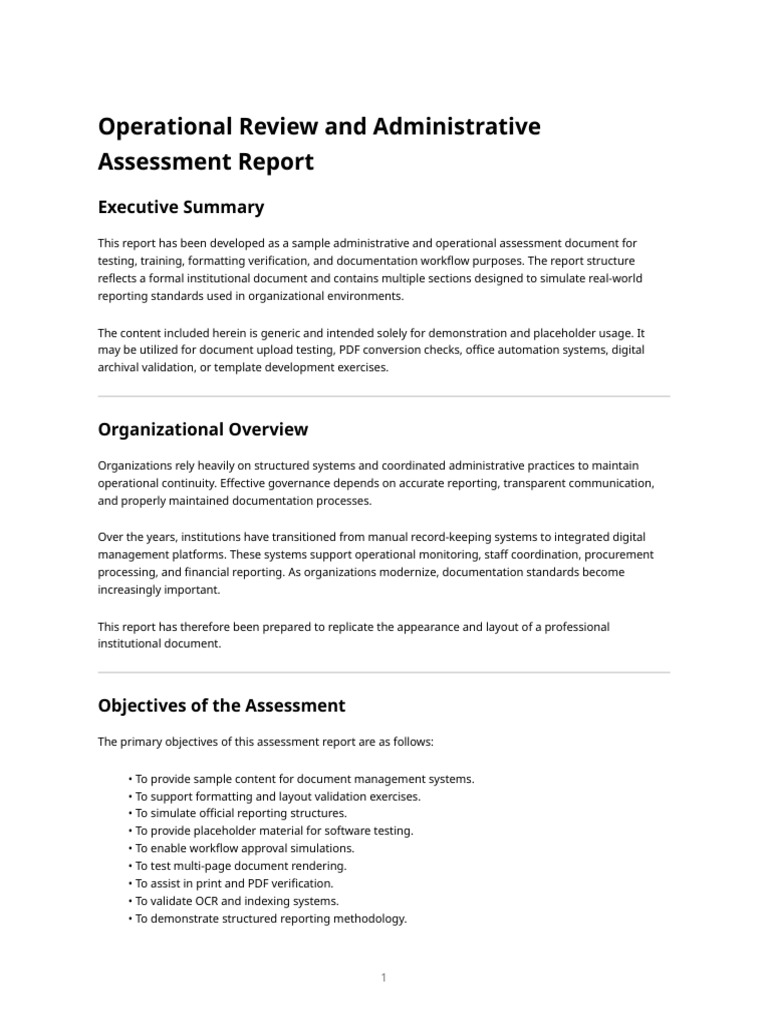 Operational Review and Administrative Assessment Report

Executive Summary

This report has been developed as a sample administrative and operational assessment document for testing, training, formatting verification, and documentation workflow purposes. The report structure reflects a formal institutional document and contains multiple sections designed to simulate real-world reporting standards used in organizational environments.

The content included herein is generic and intended solely for demonstration and placeholder usage. It may be utilized for document upload testing, PDF conversion checks, office automation systems, digital archival validation, or template development exercises.

Organizational Overview

Organizations rely heavily on structured systems and coordinated administrative practices to maintain operational continuity. Effective governance depends on accurate reporting, transparent communication, and properly maintained documentation processes.

Over the years, institutions have transitioned from manual record-keeping systems to integrated digital management platforms. These systems support operational monitoring, staff coordination, procurement processing, and financial reporting. As organizations modernize, documentation standards become increasingly important.

This report has therefore been prepared to replicate the appearance and layout of a professional institutional document.

Objectives of the Assessment

The primary objectives of this assessment report are as follows:

• To provide sample content for document management systems.
• To support formatting and layout validation exercises.
• To simulate official reporting structures.
• To provide placeholder material for software testing.
• To enable workflow approval simulations.
• To test multi-page document rendering.
• To assist in print and PDF verification.
• To validate OCR and indexing systems.
• To demonstrate structured reporting methodology.

1